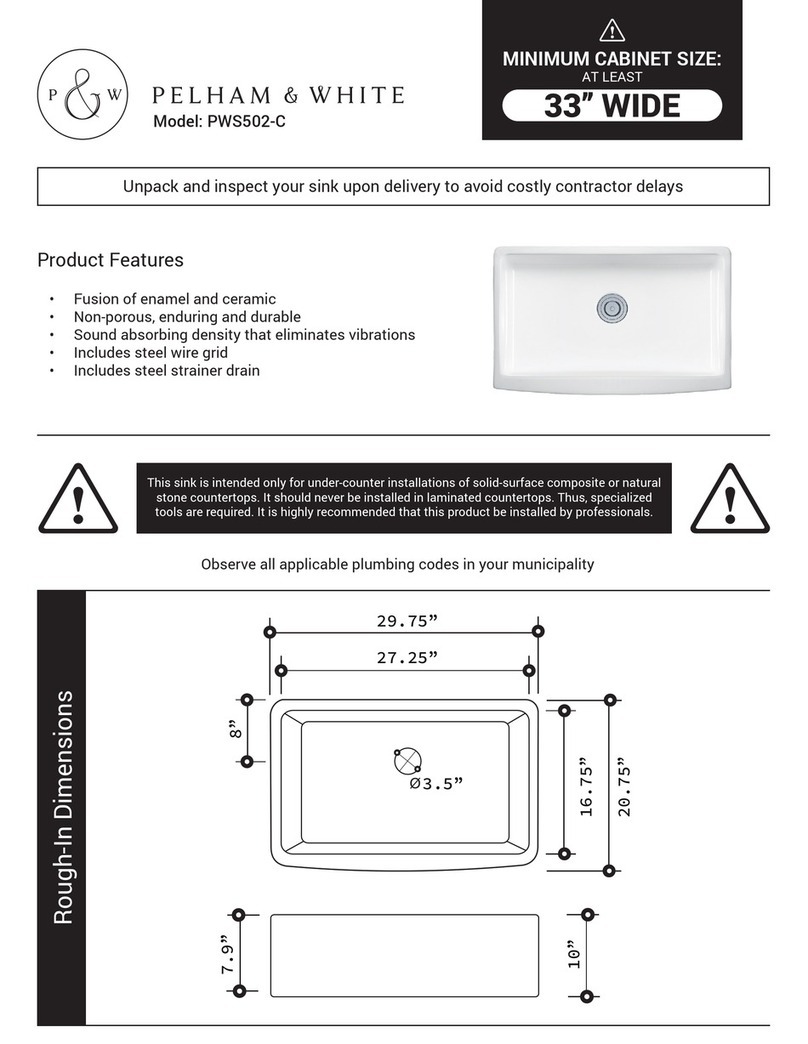 P & W PELHAM & WHITE
Model: PWS502-C

MINIMUM CABINET SIZE:
AT LEAST
33” WIDE

Unpack and inspect your sink upon delivery to avoid costly contractor delays

Product Features

• Fusion of enamel and ceramic
• Non-porous, enduring and durable
• Sound absorbing density that eliminates vibrations
• Includes steel wire grid
• Includes steel strainer drain

This sink is intended only for under-counter installations of solid-surface composite or natural stone countertops. It should never be installed in laminated countertops. Thus, specialized tools are required. It is highly recommended that this product be installed by professionals.

Observe all applicable plumbing codes in your municipality

Rough-In Dimensions

29.75”
27.25”
8”
Ø3.5”
16.75”
20.75”
7.9”
10”